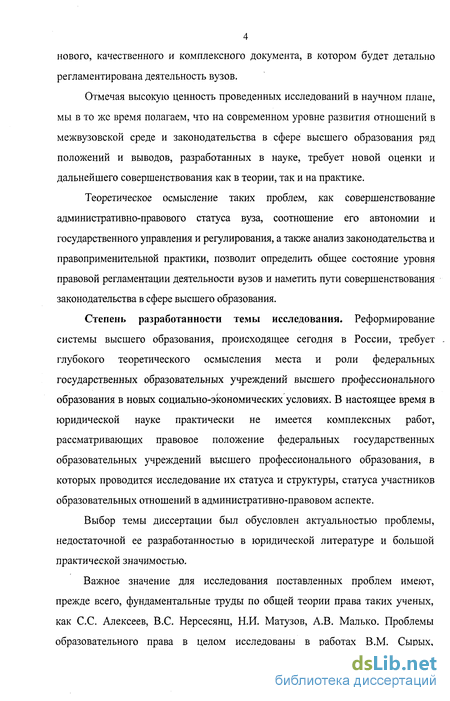 4

нового, качественного и комплексного документа, в котором будет детально регламентирована деятельность вузов.

Отмечая высокую ценность проведенных исследований в научном плане, мы в то же время полагаем, что на современном уровне развития отношений в межвузовской среде и законодательства в сфере высшего образования ряд положений и выводов, разработанных в науке, требует новой оценки и дальнейшего совершенствования как в теории, так и на практике.

Теоретическое осмысление таких проблем, как совершенствование административно-правового статуса вуза, соотношение его автономии и государственного управления и регулирования, а также анализ законодательства и правоприменительной практики, позволит определить общее состояние уровня правовой регламентации деятельности вузов и наметить пути совершенствования законодательства в сфере высшего образования.

Степень разработанности темы исследования. Реформирование системы высшего образования, происходящее сегодня в России, требует глубокого теоретического осмысления места и роли федеральных государственных образовательных учреждений высшего профессионального образования в новых социально-экономических условиях. В настоящее время в юридической науке практически не имеется комплексных работ, рассматривающих правовое положение федеральных государственных образовательных учреждений высшего профессионального образования, в которых проводится исследование их статуса и структуры, статуса участников образовательных отношений в административно-правовом аспекте.

Выбор темы диссертации был обусловлен актуальностью проблемы, недостаточной ее разработанностью в юридической литературе и большой практической значимостью.

Важное значение для исследования поставленных проблем имеют, прежде всего, фундаментальные труды по общей теории права таких ученых, как С.С. Алексеев, В.С. Нерсесянц, Н.И. Матузов, А.В. Малько. Проблемы образовательного права в целом исследованы в работах В.М. Сырых,

dsLib.net
библиотека диссертаций